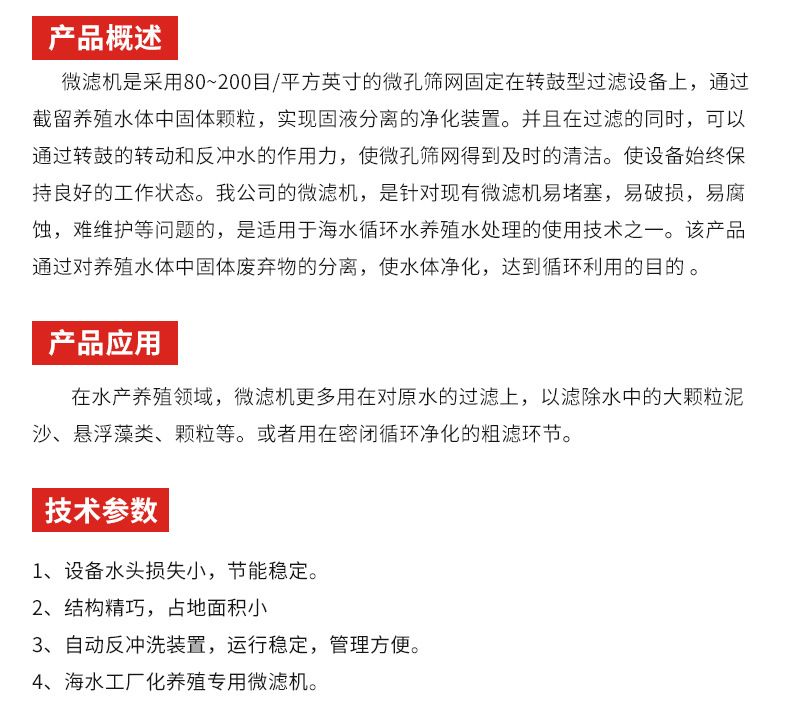 产品概述

微滤机是采用80~200目/平方英寸的微孔筛网固定在转鼓型过滤设备上，通过截留养殖水体中固体颗粒，实现固液分离的净化装置。并且在过滤的同时，可以通过转鼓的转动和反冲水的作用力，使微孔筛网得到及时的清洁。使设备始终保持良好的工作状态。我公司的微滤机，是针对现有微滤机易堵塞，易破损，易腐蚀，难维护等问题的，是适用于海水循环水养殖水处理的使用技术之一。该产品通过对养殖水体中固体废弃物的分离，使水体净化，达到循环利用的目的 。

产品应用

在水产养殖领域，微滤机更多用在对原水的过滤上，以滤除水中的大颗粒泥沙、悬浮藻类、颗粒等。或者用在密闭循环净化的粗滤环节。

技术参数

1、设备水头损失小，节能稳定。

2、结构精巧，占地面积小

3、自动反冲洗装置，运行稳定，管理方便。

4、海水工厂化养殖专用微滤机。